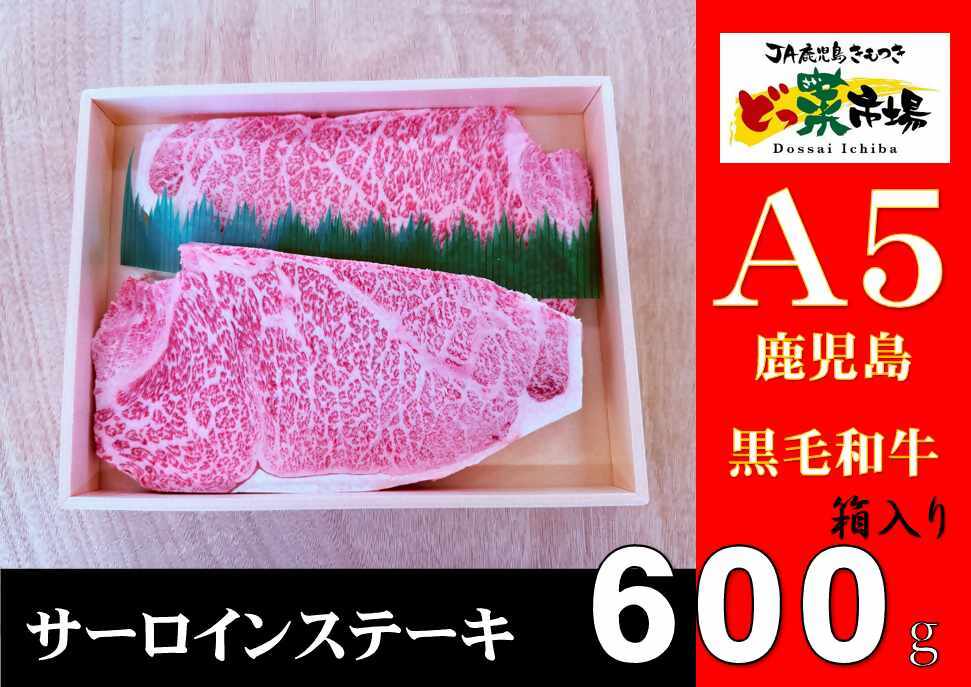 JA鹿児島きもつき
どっ菜市場
Dossai Ichiba

A5
鹿児島
黒毛和牛
箱入り

サーロインステーキ
600g